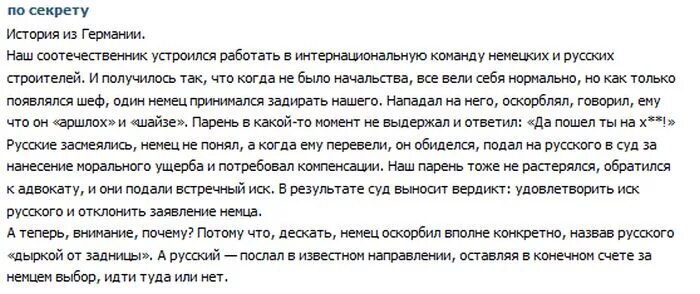 по секрету
История из Германии.
Наш соотечественник устроился работать в интернациональную команду немецких и русских строителей. И получилось так, что когда не было начальства, все вели себя нормально, но как только появлялся шеф, один немец принимался задирать нашего. Нападал на него, оскорблял, говорил, ему что он «аршлох» и «шайзе». Парень в какой-то момент не выдержал и ответил: «Да пошел ты на х**!» Русские засмеялись, немец не понял, а когда ему перевели, он обиделся, подал на русского в суд за нанесение морального ущерба и потребовал компенсации. Наш парень тоже не растерялся, обратился к адвокату, и они подали встречный иск. В результате суд выносит вердикт: удовлетворить иск русского и отклонить заявление немца.
А теперь, внимание, почему? Потому что, дескать, немец оскорбил вполне конкретно, назвав русского «дыркой от задницы». А русский — послал в известном направлении, оставляя в конечном счете за немцем выбор, идти туда или нет.